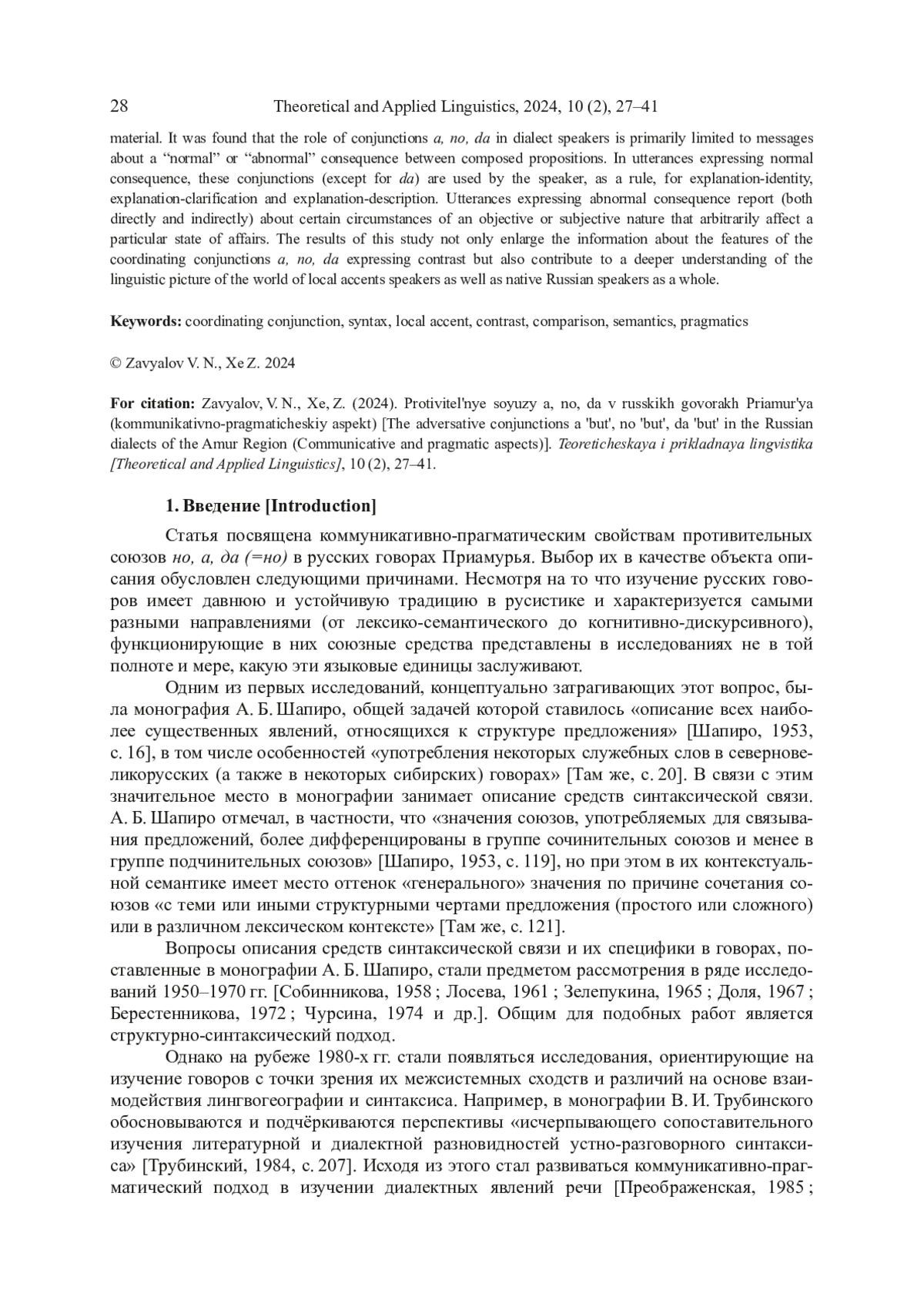 28 Theoretical and Applied Linguistics, 2024, 10 (2), 27–41

material. It was found that the role of conjunctions a, no, da in dialect speakers is primarily limited to messages about a “normal” or “abnormal” consequence between composed propositions. In utterances expressing normal consequence, these conjunctions (except for da) are used by the speaker, as a rule, for explanation-identity, explanation-clarification and explanation-description. Utterances expressing abnormal consequence report (both directly and indirectly) about certain circumstances of an objective or subjective nature that arbitrarily affect a particular state of affairs. The results of this study not only enlarge the information about the features of the coordinating conjunctions a, no, da expressing contrast but also contribute to a deeper understanding of the linguistic picture of the world of local accents speakers as well as native Russian speakers as a whole.

Keywords: coordinating conjunction, syntax, local accent, contrast, comparison, semantics, pragmatics

© Zavyalov V. N., Xe Z. 2024

For citation: Zavyalov, V. N., Xe, Z. (2024). Protivitel'nye soyuzy a, no, da v russkikh govorakh Priamur'ya (kommunikativno-pragmaticheskiy aspekt) [The adversative conjunctions a 'but', no 'but', da 'but' in the Russian dialects of the Amur Region (Communicative and pragmatic aspects)]. Teoreticheskaya i prikladnaya lingvistika [Theoretical and Applied Linguistics], 10 (2), 27–41.

1. Введение [Introduction]

Статья посвящена коммуникативно-прагматическим свойствам противительных союзов но, а, да (=но) в русских говорах Приамурья. Выбор их в качестве объекта описания обусловлен следующими причинами. Несмотря на то что изучение русских говоров имеет давнюю и устойчивую традицию в русистике и характеризуется самыми разными направлениями (от лексико-семантического до когнитивно-дискурсивного), функционирующие в них союзные средства представлены в исследованиях не в той полноте и мере, какую эти языковые единицы заслуживают.

Одним из первых исследований, концептуально затрагивающих этот вопрос, была монография А. Б. Шапиро, общей задачей которой ставилось «описание всех наиболее существенных явлений, относящихся к структуре предложения» [Шапиро, 1953, с. 16], в том числе особенностей «употребления некоторых служебных слов в северновеликорусских (а также в некоторых сибирских) говорах» [Там же, с. 20]. В связи с этим значительное место в монографии занимает описание средств синтаксической связи. А. Б. Шапиро отмечал, в частности, что «значения союзов, употребляемых для связывания предложений, более дифференцированы в группе сочинительных союзов и менее в группе подчинительных союзов» [Шапиро, 1953, с. 119], но при этом в их контекстуальной семантике имеет место оттенок «генерального» значения по причине сочетания союзов «с теми или иными структурными чертами предложения (простого или сложного) или в различном лексическом контексте» [Там же, с. 121].

Вопросы описания средств синтаксической связи и их специфики в говорах, поставленные в монографии А. Б. Шапиро, стали предметом рассмотрения в ряде исследований 1950–1970 гг. [Собинникова, 1958 ; Лосева, 1961 ; Зелепукина, 1965 ; Доля, 1967 ; Берестенникова, 1972 ; Чурсина, 1974 и др.]. Общим для подобных работ является структурно-синтаксический подход.

Однако на рубеже 1980-х гг. стали появляться исследования, ориентирующие на изучение говоров с точки зрения их межсистемных сходств и различий на основе взаимодействия лингвогеографии и синтаксиса. Например, в монографии В. И. Трубинского обосновываются и подчёркиваются перспективы «исчерпывающего сопоставительного изучения литературной и диалектной разновидностей устно-разговорного синтаксиса» [Трубинский, 1984, с. 207]. Исходя из этого стал развиваться коммуникативно-прагматический подход в изучении диалектных явлений речи [Преображенская, 1985 ;